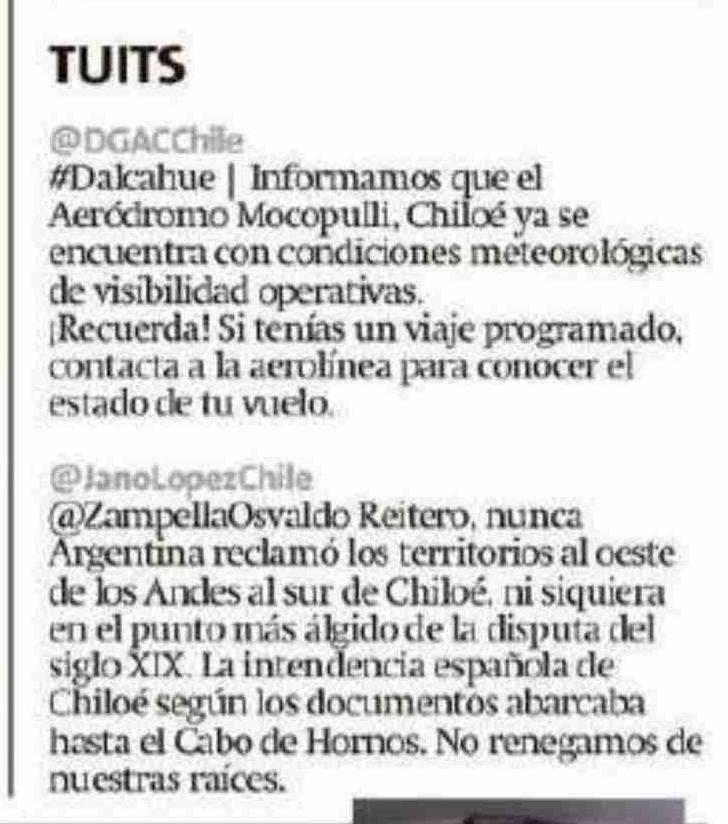 TUITS

@DGACChile
#Dalcahue | Informamos que el Aeródromo Mocopulli, Chiloé ya se encuentra con condiciones meteorológicas de visibilidad operativas.
¡Recuerda! Si tenías un viaje programado, contacta a la aerolínea para conocer el estado de tu vuelo.

@JanoLopezChile
@ZampellaOsvaldo Reitero, nunca Argentina reclamó los territorios al oeste de los Andes al sur de Chiloé, ni siquiera en el punto más álgido de la disputa del siglo XIX. La intendencia española de Chiloé según los documentos abarcaba hasta el Cabo de Hornos. No renegamos de nuestras raíces.